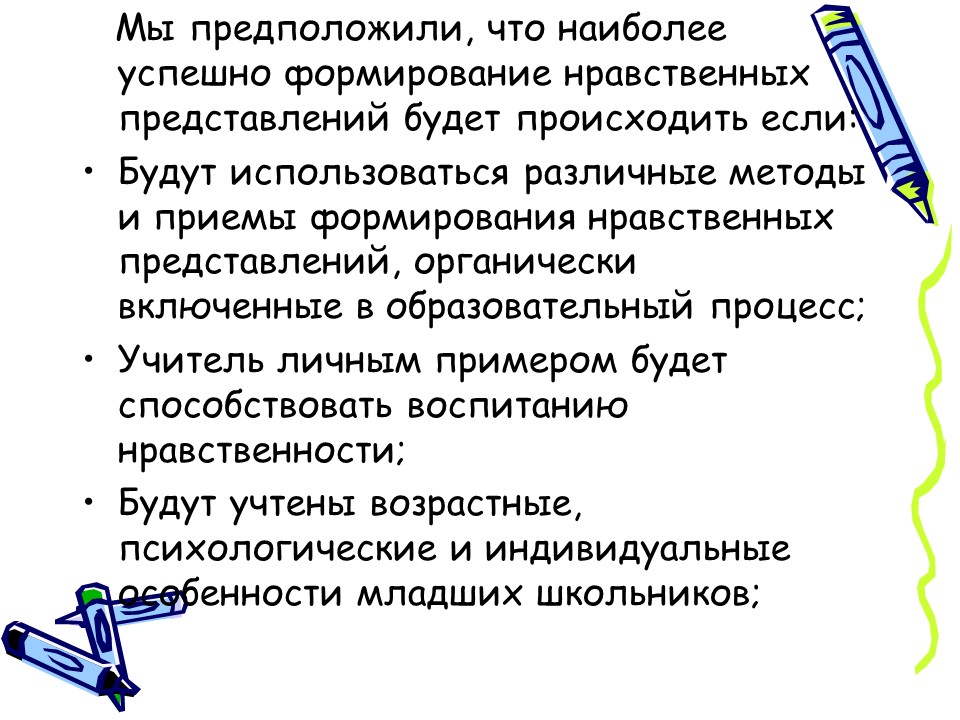 Мы предположили, что наиболее успешно формирование нравственных представлений будет происходить если:

• Будут использоваться различные методы и приемы формирования нравственных представлений, органически включенные в образовательный процесс;

• Учитель личным примером будет способствовать воспитанию нравственности;

• Будут учтены возрастные, психологические и индивидуальные особенности младших школьников;